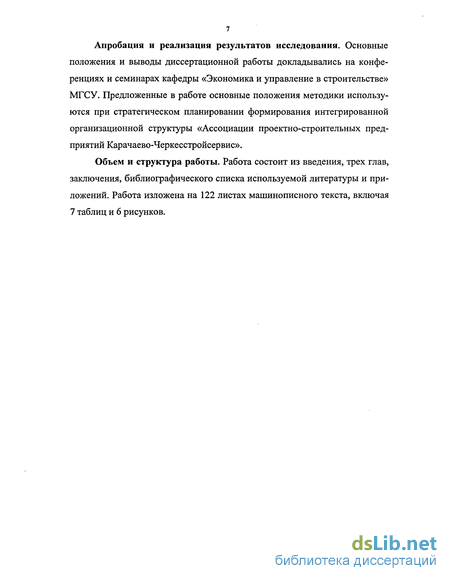 7

Апробация и реализация результатов исследования. Основные положения и выводы диссертационной работы докладывались на конференциях и семинарах кафедры «Экономика и управление в строительстве» МГСУ. Предложенные в работе основные положения методики используются при стратегическом планировании формирования интегрированной организационной структуры «Ассоциации проектно-строительных предприятий Карачаево-Черкесстройсервис».

Объем и структура работы. Работа состоит из введения, трех глав, заключения, библиографического списка используемой литературы и приложений. Работа изложена на 122 листах машинописного текста, включая 7 таблиц и 6 рисунков.

dsLib.net
библиотека диссертаций